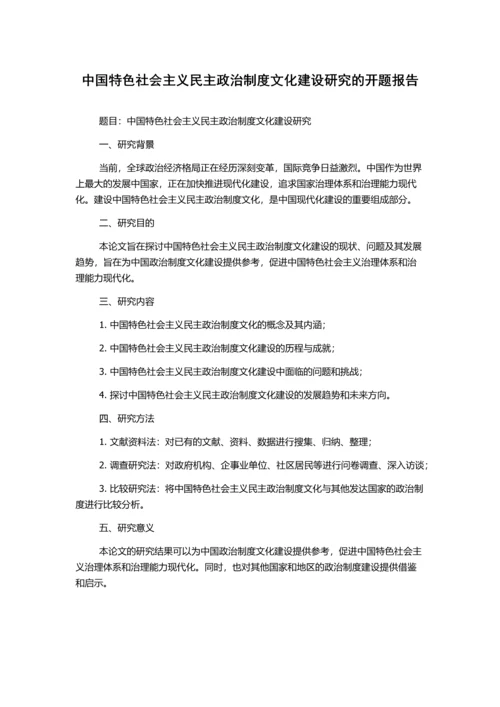 中国特色社会主义民主政治制度文化建设研究的开题报告

题目：中国特色社会主义民主政治制度文化建设研究

一、研究背景

当前，全球政治经济格局正在经历深刻变革，国际竞争日益激烈。中国作为世界上最大的发展中国家，正在加快推进现代化建设，追求国家治理体系和治理能力现代化。建设中国特色社会主义民主政治制度文化，是中国现代化建设的重要组成部分。

二、研究目的

本论文旨在探讨中国特色社会主义民主政治制度文化建设的现状、问题及其发展趋势，旨在为中国政治制度文化建设提供参考，促进中国特色社会主义治理体系和治理能力现代化。

三、研究内容

1. 中国特色社会主义民主政治制度文化的概念及其内涵；

2. 中国特色社会主义民主政治制度文化建设的历程与成就；

3. 中国特色社会主义民主政治制度文化建设中面临的问题和挑战；

4. 探讨中国特色社会主义民主政治制度文化建设的发展趋势和未来方向。

四、研究方法

1. 文献资料法：对已有的文献、资料、数据进行搜集、归纳、整理；

2. 调查研究法：对政府机构、企事业单位、社区居民等进行问卷调查、深入访谈；

3. 比较研究法：将中国特色社会主义民主政治制度文化与其他发达国家的政治制度进行比较分析。

五、研究意义

本论文的研究结果可以为中国政治制度文化建设提供参考，促进中国特色社会主义治理体系和治理能力现代化。同时，也对其他国家和地区的政治制度建设提供借鉴和启示。